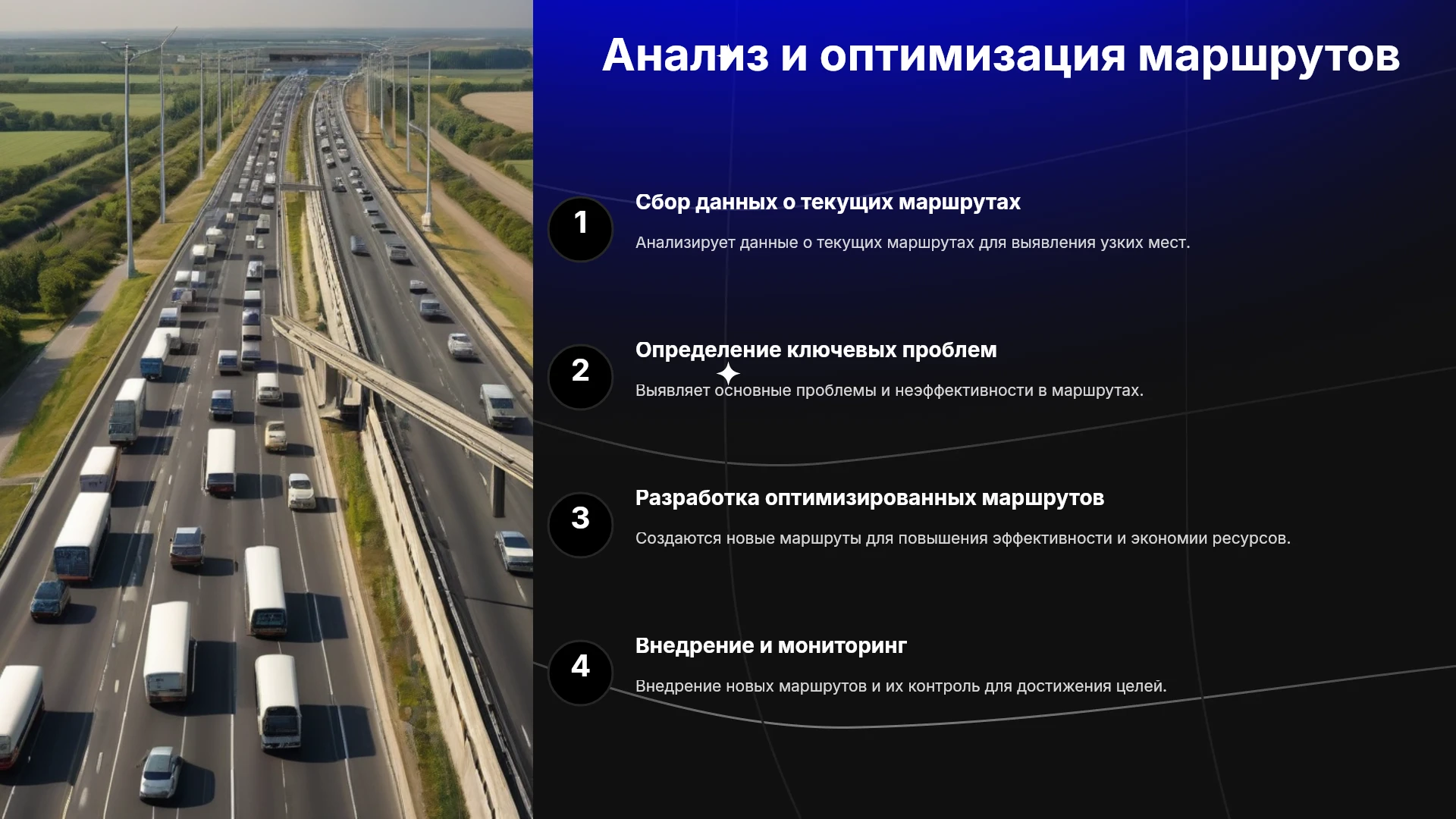 Анализ и оптимизация маршрутов

1

Сбор данных о текущих маршрутах

Анализирует данные о текущих маршрутах для выявления узких мест.

2

Определение ключевых проблем

Выявляет основные проблемы и неэффективности в маршрутах.

3

Разработка оптимизированных маршрутов

Создаются новые маршруты для повышения эффективности и экономии ресурсов.

4

Внедрение и мониторинг

Внедрение новых маршрутов и их контроль для достижения целей.